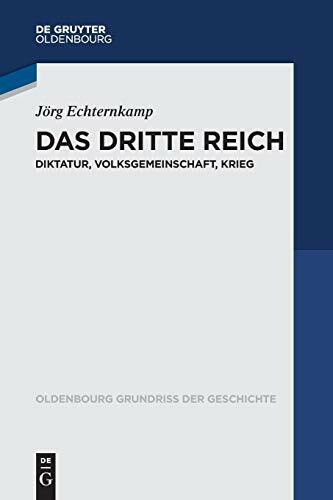 DE GRUYTER
OLDENBOURG

Jörg Echternkamp

DAS DRITTE REICH

DIKTATUR, VOLKSGEMEINSCHAFT, KRIEG

OLDENBOURG GRUNDRISS DER GESCHICHTE

DE
G